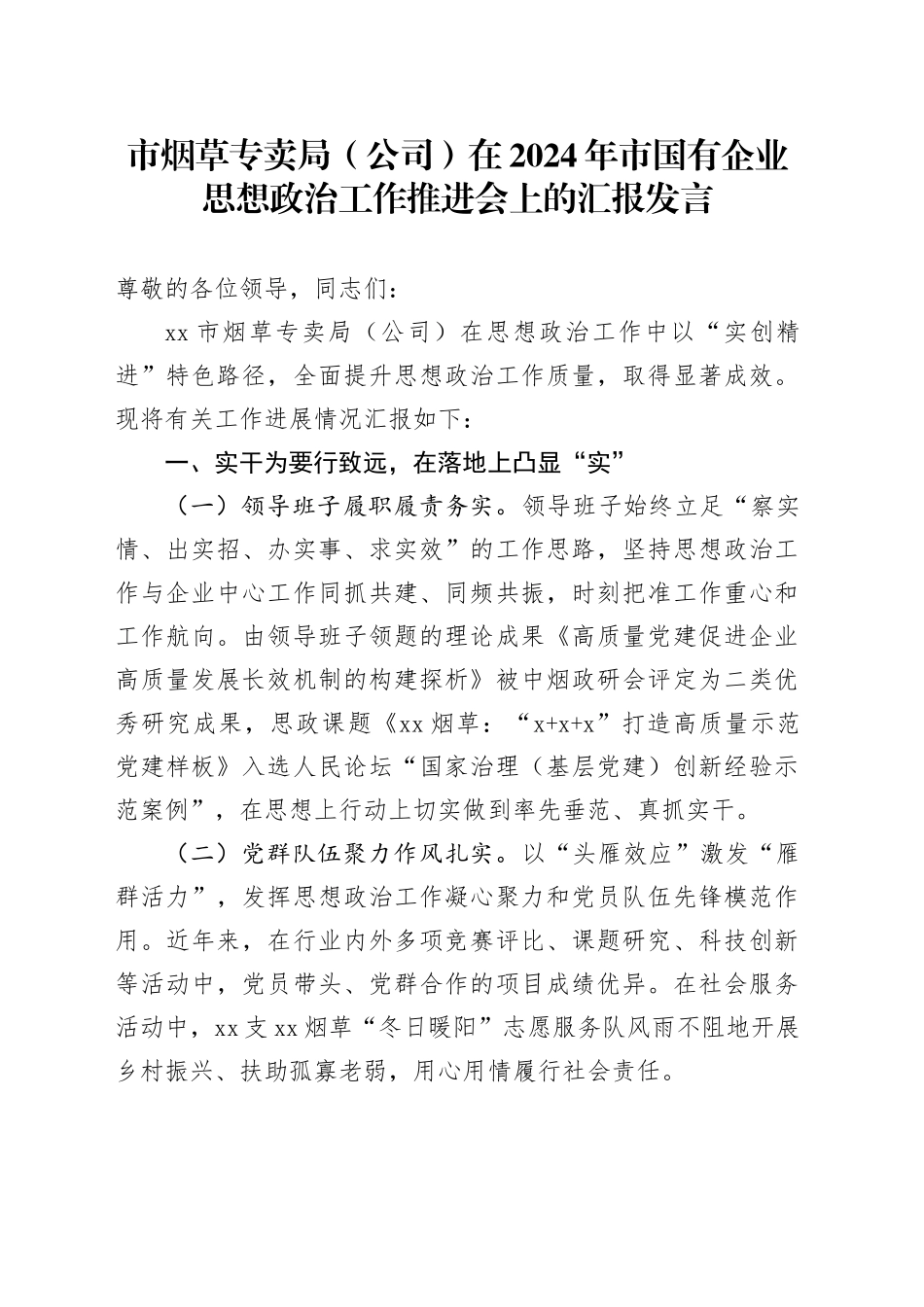 市烟草专卖局（公司）在2024年市国有企业思想政治工作推进会上的汇报发言

尊敬的各位领导，同志们：

xx市烟草专卖局（公司）在思想政治工作中以“实创精进”特色路径，全面提升思想政治工作质量，取得显著成效。现将有关工作进展情况汇报如下：

一、实干为要行致远，在落地上凸显“实”

（一）领导班子履职履责务实。领导班子始终立足“察实情、出实招、办实事、求实效”的工作思路，坚持思想政治工作与企业中心工作同抓共建、同频共振，时刻把准工作重心和工作航向。由领导班子领题的理论成果《高质量党建促进企业高质量发展长效机制的构建探析》被中烟政研会评定为二类优秀研究成果，思政课题《xx烟草：“x+x+x”打造高质量示范党建样板》入选人民论坛“国家治理（基层党建）创新经验示范案例”，在思想上行动上切实做到率先垂范、真抓实干。

（二）党群队伍聚力作风扎实。以“头雁效应”激发“雁群活力”，发挥思想政治工作凝心聚力和党员队伍先锋模范作用。近年来，在行业内外多项竞赛评比、课题研究、科技创新等活动中，党员带头、党群合作的项目成绩优异。在社会服务活动中，xx支xx烟草“冬日暖阳”志愿服务队风雨不阻地开展乡村振兴、扶助孤寡老弱，用心用情履行社会责任。